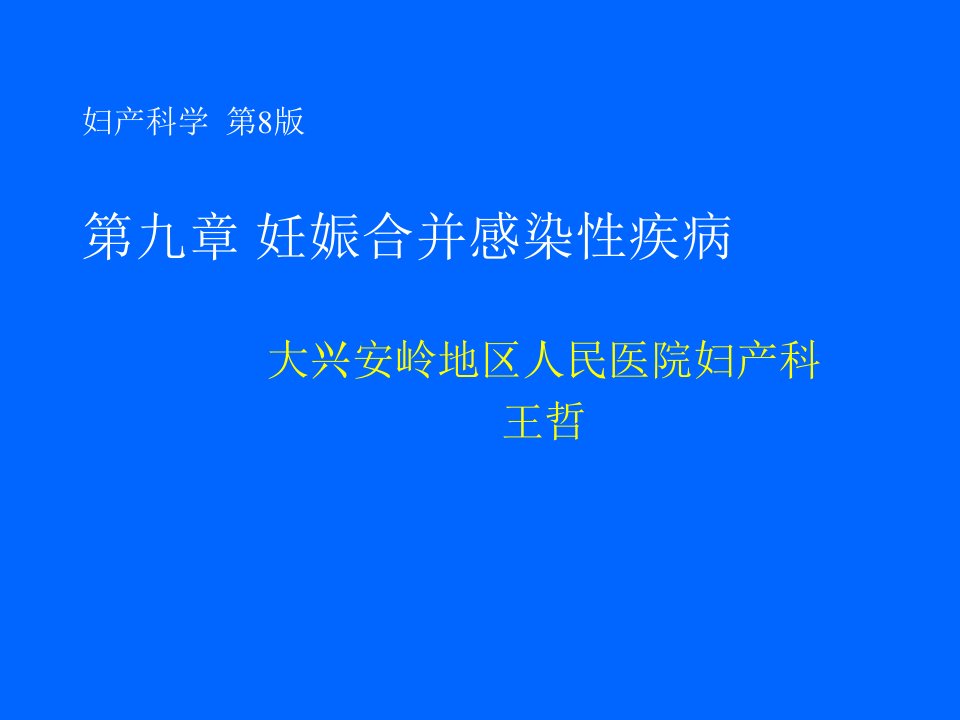 妇产科学 第8版

第九章 妊娠合并感染性疾病

大兴安岭地区人民医院妇产科
王哲